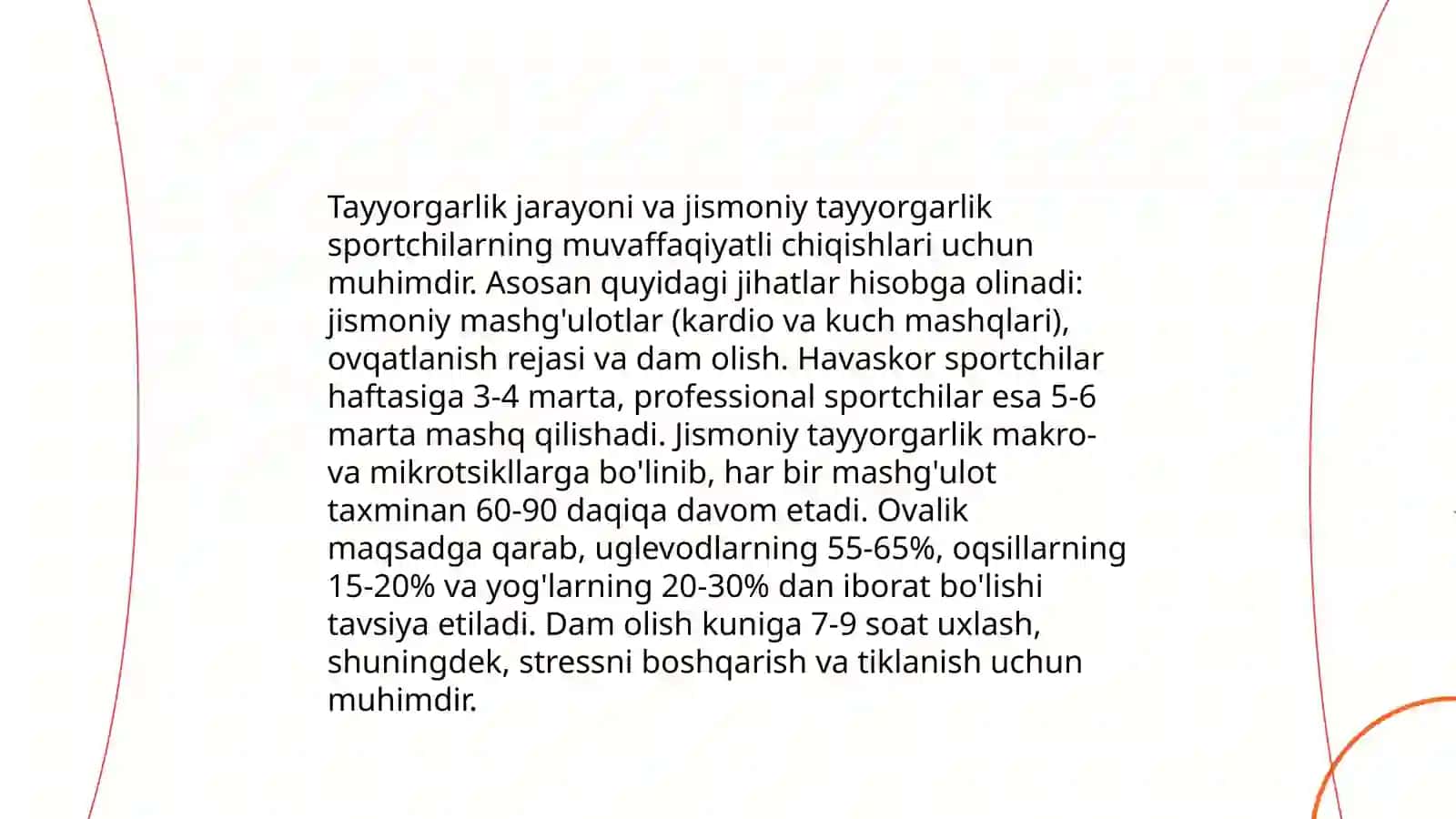 Tayyorgarlik jarayoni va jismoniy tayyorgarlik sportchilarning muvaffaqiyatli chiqishlari uchun muhimdir. Asosan quyidagi jihatlar hisobga olinadi: jismoniy mashg'ulotlar (kardio va kuch mashqlari), ovqatlanish rejasi va dam olish. Havaskor sportchilar haftasiga 3-4 marta, professional sportchilar esa 5-6 marta mashq qilishadi. Jismoniy tayyorgarlik makro- va mikrotsikllarga bo'linib, har bir mashg'ulot taxminan 60-90 daqiqa davom etadi. Ovalik maqsadga qarab, uglevodlarning 55-65%, oqsillarning 15-20% va yog'larning 20-30% dan iborat bo'lishi tavsiya etiladi. Dam olish kuniga 7-9 soat uxlash, shuningdek, stressni boshqarish va tiklanish uchun muhimdir.